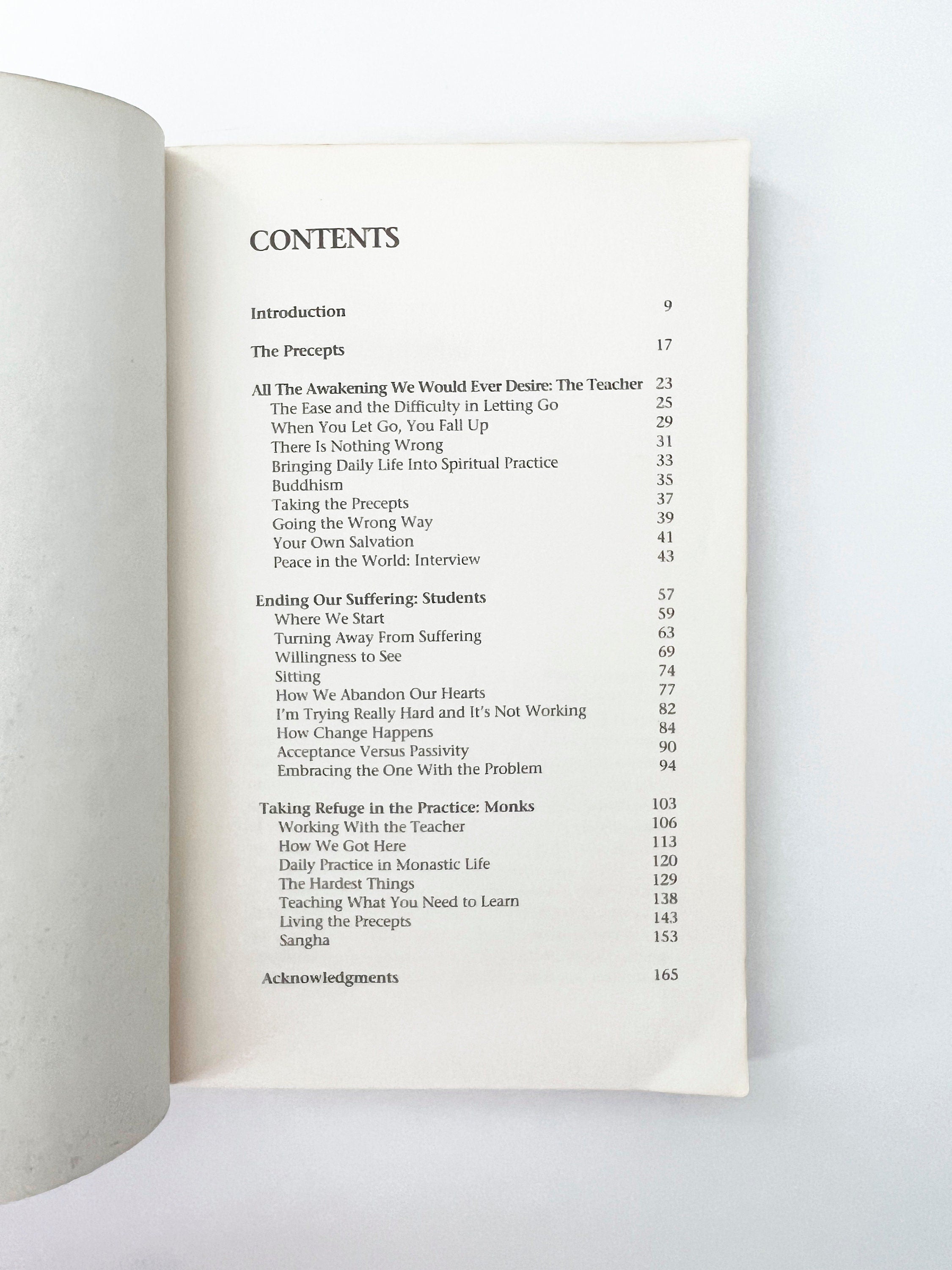 CONTENTS

Introduction 9

The Precepts 17

All The Awakening We Would Ever Desire: The Teacher 23
The Ease and the Difficulty in Letting Go 25
When You Let Go, You Fall Up 29
There Is Nothing Wrong 31
Bringing Daily Life Into Spiritual Practice 33
Buddhism 35
Taking the Precepts 37
Going the Wrong Way 39
Your Own Salvation 41
Peace in the World: Interview 43

Ending Our Suffering: Students 57
Where We Start 59
Turning Away From Suffering 63
Willingness to See 69
Sitting 74
How We Abandon Our Hearts 77
I'm Trying Really Hard and It's Not Working 82
How Change Happens 84
Acceptance Versus Passivity 90
Embracing the One With the Problem 94

Taking Refuge in the Practice: Monks 103
Working With the Teacher 106
How We Got Here 113
Daily Practice in Monastic Life 120
The Hardest Things 129
Teaching What You Need to Learn 138
Living the Precepts 143
Sangha 153

Acknowledgments 165